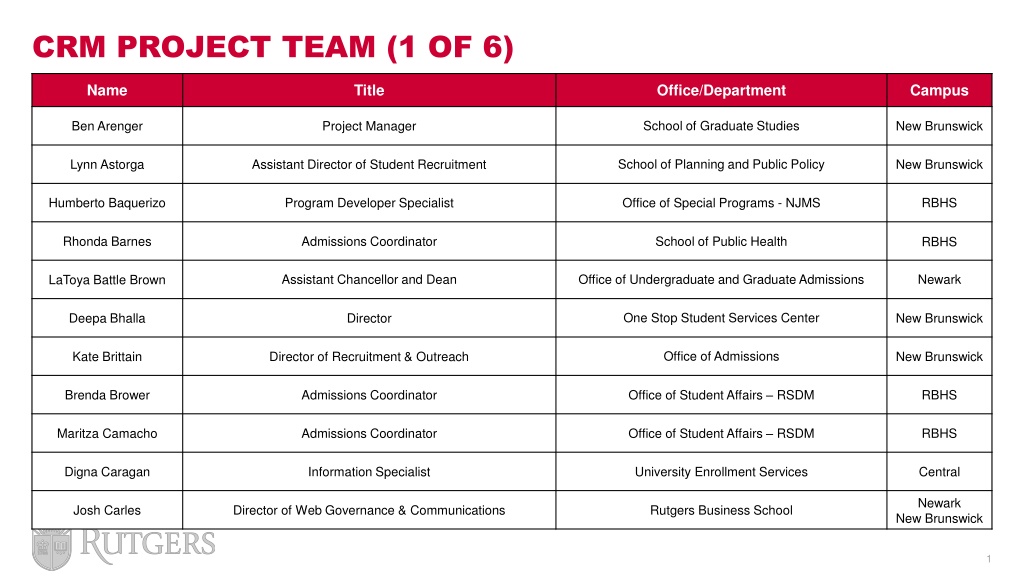 CRM PROJECT TEAM (1 OF 6)

| Name | Title | Office/Department | Campus |
|---|---|---|---|
| Ben Arenger | Project Manager | School of Graduate Studies | New Brunswick |
| Lynn Astorga | Assistant Director of Student Recruitment | School of Planning and Public Policy | New Brunswick |
| Humberto Baquerizo | Program Developer Specialist | Office of Special Programs - NJMS | RBHS |
| Rhonda Barnes | Admissions Coordinator | School of Public Health | RBHS |
| LaToya Battle Brown | Assistant Chancellor and Dean | Office of Undergraduate and Graduate Admissions | Newark |
| Deepa Bhalla | Director | One Stop Student Services Center | New Brunswick |
| Kate Brittain | Director of Recruitment & Outreach | Office of Admissions | New Brunswick |
| Brenda Brower | Admissions Coordinator | Office of Student Affairs – RSDM | RBHS |
| Maritza Camacho | Admissions Coordinator | Office of Student Affairs – RSDM | RBHS |
| Digna Caragan | Information Specialist | University Enrollment Services | Central |
| Josh Carles | Director of Web Governance & Communications | Rutgers Business School | Newark New Brunswick |

RUTGERS

1